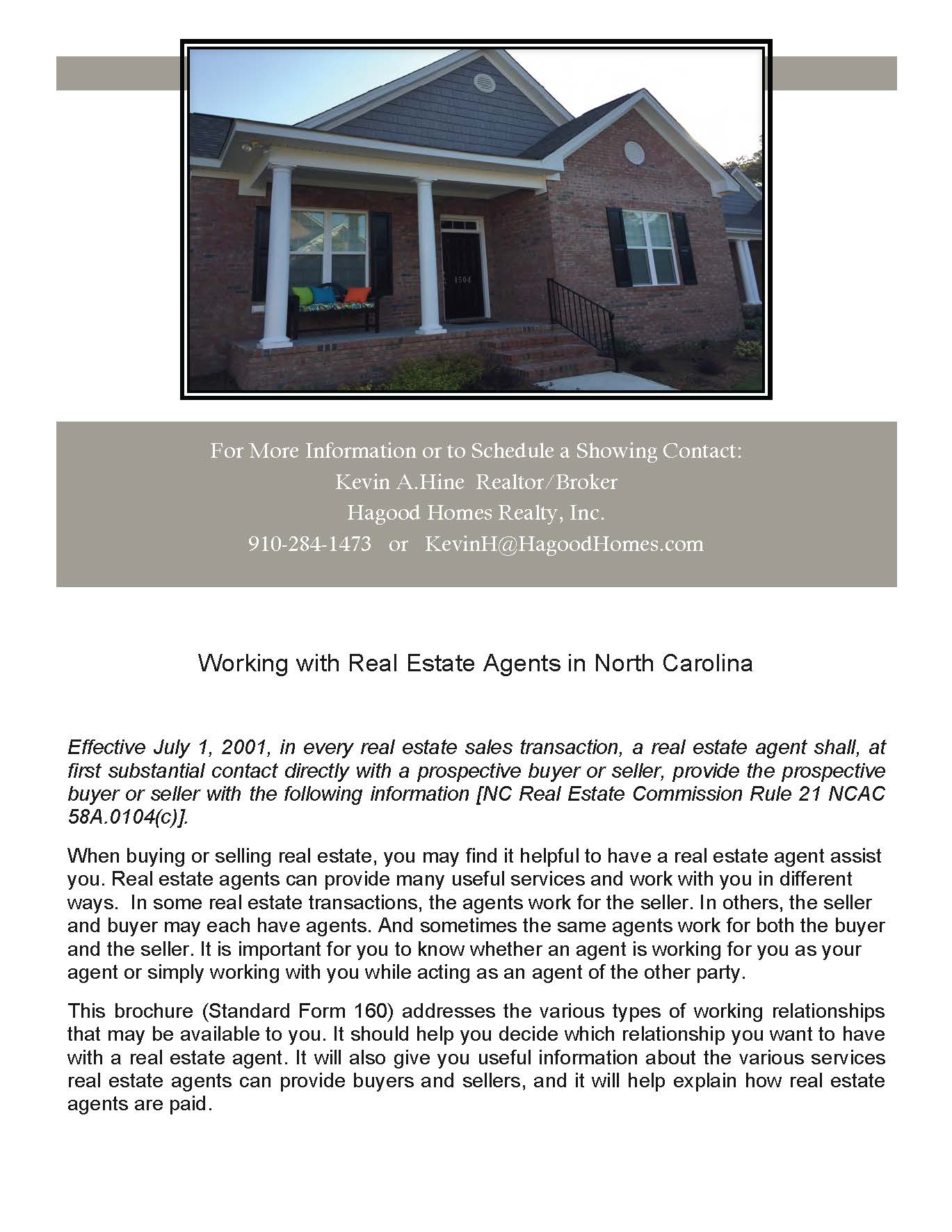 1504

For More Information or to Schedule a Showing Contact:
Kevin A.Hine Realtor/Broker
Hagood Homes Realty, Inc.
910-284-1473 or KevinH@HagoodHomes.com

Working with Real Estate Agents in North Carolina

Effective July 1, 2001, in every real estate sales transaction, a real estate agent shall, at first substantial contact directly with a prospective buyer or seller, provide the prospective buyer or seller with the following information [NC Real Estate Commission Rule 21 NCAC 58A.0104(c)].

When buying or selling real estate, you may find it helpful to have a real estate agent assist you. Real estate agents can provide many useful services and work with you in different ways. In some real estate transactions, the agents work for the seller. In others, the seller and buyer may each have agents. And sometimes the same agents work for both the buyer and the seller. It is important for you to know whether an agent is working for you as your agent or simply working with you while acting as an agent of the other party.

This brochure (Standard Form 160) addresses the various types of working relationships that may be available to you. It should help you decide which relationship you want to have with a real estate agent. It will also give you useful information about the various services real estate agents can provide buyers and sellers, and it will help explain how real estate agents are paid.